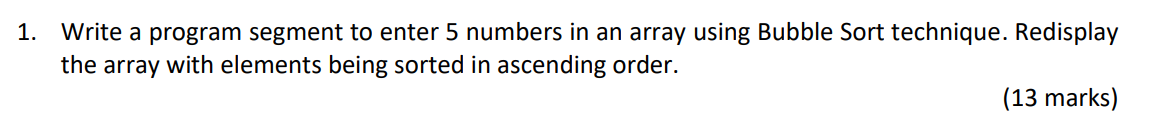 1. Write a program segment to enter 5 numbers in an array using Bubble Sort technique. Redisplay the array with elements being sorted in ascending order.

(13 marks)